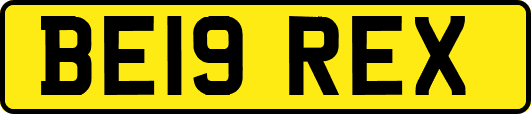 BE19 REX